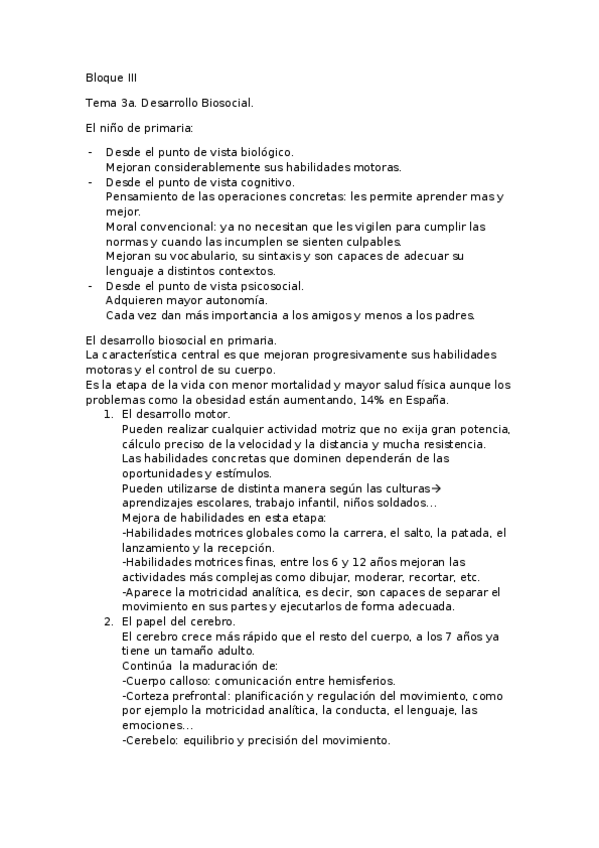 Bloque III

Tema 3a. Desarrollo Biosocial.

El niño de primaria:

- Desde el punto de vista biológico.
Mejoran considerablemente sus habilidades motoras.
- Desde el punto de vista cognitivo.
Pensamiento de las operaciones concretas: les permite aprender mas y mejor.
Moral convencional: ya no necesitan que les vigilen para cumplir las normas y cuando las incumplen se sienten culpables.
Mejoran su vocabulario, su sintaxis y son capaces de adecuar su lenguaje a distintos contextos.
- Desde el punto de vista psicosocial.
Adquieren mayor autonomía.
Cada vez dan más importancia a los amigos y menos a los padres.

El desarrollo biosocial en primaria.
La característica central es que mejoran progresivamente sus habilidades motoras y el control de su cuerpo.
Es la etapa de la vida con menor mortalidad y mayor salud física aunque los problemas como la obesidad están aumentando, 14% en España.
1. El desarrollo motor.
Pueden realizar cualquier actividad motriz que no exija gran potencia, cálculo preciso de la velocidad y la distancia y mucha resistencia.
Las habilidades concretas que dominen dependerán de las oportunidades y estímulos.
Pueden utilizarse de distinta manera según las culturas→ aprendizajes escolares, trabajo infantil, niños soldados…
Mejora de habilidades en esta etapa:
-Habilidades motrices globales como la carrera, el salto, la patada, el lanzamiento y la recepción.
-Habilidades motrices finas, entre los 6 y 12 años mejoran las actividades más complejas como dibujar, moderar, recortar, etc.
-Aparece la motricidad analítica, es decir, son capaces de separar el movimiento en sus partes y ejecutarlos de forma adecuada.
2. El papel del cerebro.
El cerebro crece más rápido que el resto del cuerpo, a los 7 años ya tiene un tamaño adulto.
Continúa la maduración de:
-Cuerpo calloso: comunicación entre hemisferios.
-Corteza prefrontal: planificación y regulación del movimiento, como por ejemplo la motricidad analítica, la conducta, el lenguaje, las emociones…
-Cerebelo: equilibrio y precisión del movimiento.